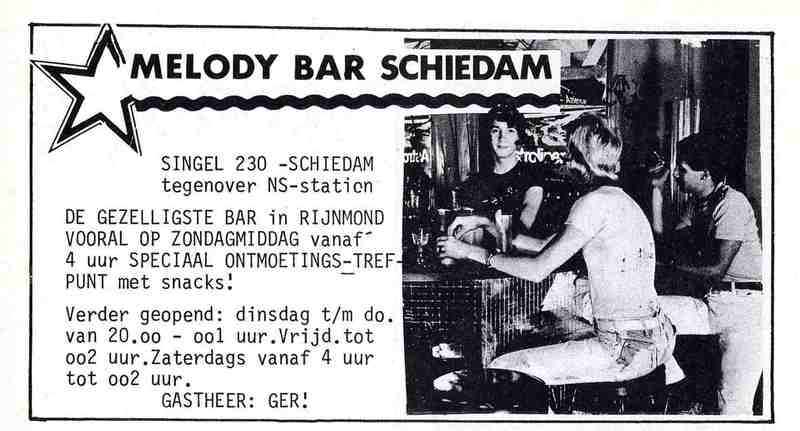 MELODY BAR SCHIEDAM

SINGEL 230 -SCHIEDAM
tegenover NS-station

DE GEZELLIGSTE BAR in RIJNMOND VOORAL OP ZONDAGMIDDAG vanaf 4 uur SPECIAAL ONTMOETINGS-TREFPUNT met snacks!

Verder geopend: dinsdag t/m do. van 20.oo - oo1 uur.Vrijd.tot oo2 uur.Zaterdags vanaf 4 uur tot oo2 uur.
GASTHEER: GER!